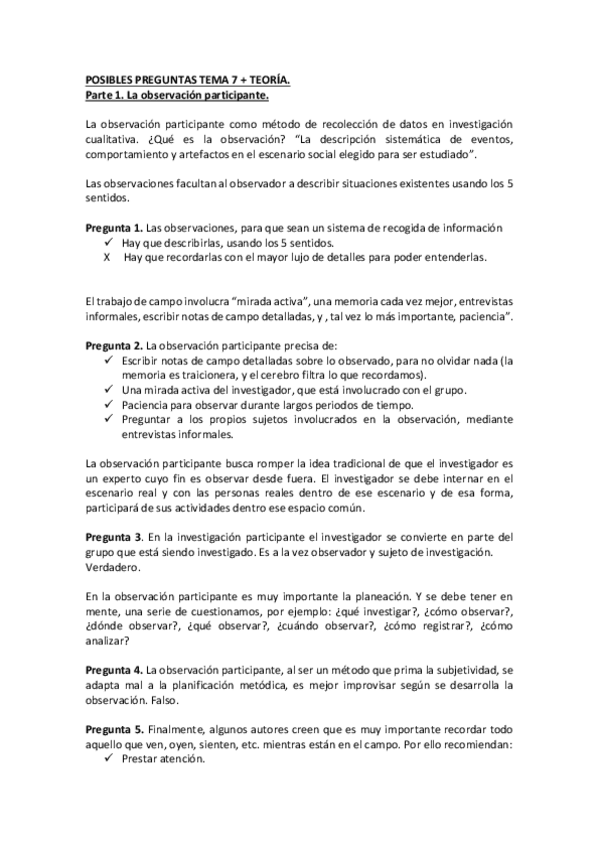 POSIBLES PREGUNTAS TEMA 7 + TEORÍA.
Parte 1. La observación participante.

La observación participante como método de recolección de datos en investigación cualitativa. ¿Qué es la observación? "La descripción sistemática de eventos, comportamiento y artefactos en el escenario social elegido para ser estudiado".

Las observaciones facultan al observador a describir situaciones existentes usando los 5 sentidos.

Pregunta 1. Las observaciones, para que sean un sistema de recogida de información
✓ Hay que describirlas, usando los 5 sentidos.
X Hay que recordarlas con el mayor lujo de detalles para poder entenderlas.

El trabajo de campo involucra "mirada activa", una memoria cada vez mejor, entrevistas informales, escribir notas de campo detalladas, y , tal vez lo más importante, paciencia".

Pregunta 2. La observación participante precisa de:
✓ Escribir notas de campo detalladas sobre lo observado, para no olvidar nada (la memoria es traicionera, y el cerebro filtra lo que recordamos).
✓ Una mirada activa del investigador, que está involucrado con el grupo.
✓ Paciencia para observar durante largos periodos de tiempo.
✓ Preguntar a los propios sujetos involucrados en la observación, mediante entrevistas informales.

La observación participante busca romper la idea tradicional de que el investigador es un experto cuyo fin es observar desde fuera. El investigador se debe internar en el escenario real y con las personas reales dentro de ese escenario y de esa forma, participará de sus actividades dentro ese espacio común.

Pregunta 3. En la investigación participante el investigador se convierte en parte del grupo que está siendo investigado. Es a la vez observador y sujeto de investigación. Verdadero.

En la observación participante es muy importante la planeación. Y se debe tener en mente, una serie de cuestionamos, por ejemplo: ¿qué investigar?, ¿cómo observar?, ¿dónde observar?, ¿qué observar?, ¿cuándo observar?, ¿cómo registrar?, ¿cómo analizar?

Pregunta 4. La observación participante, al ser un método que prima la subjetividad, se adapta mal a la planificación metódica, es mejor improvisar según se desarrolla la observación. Falso.

Pregunta 5. Finalmente, algunos autores creen que es muy importante recordar todo aquello que ven, oyen, sienten, etc. mientras están en el campo. Por ello recomiendan:
✓ Prestar atención.